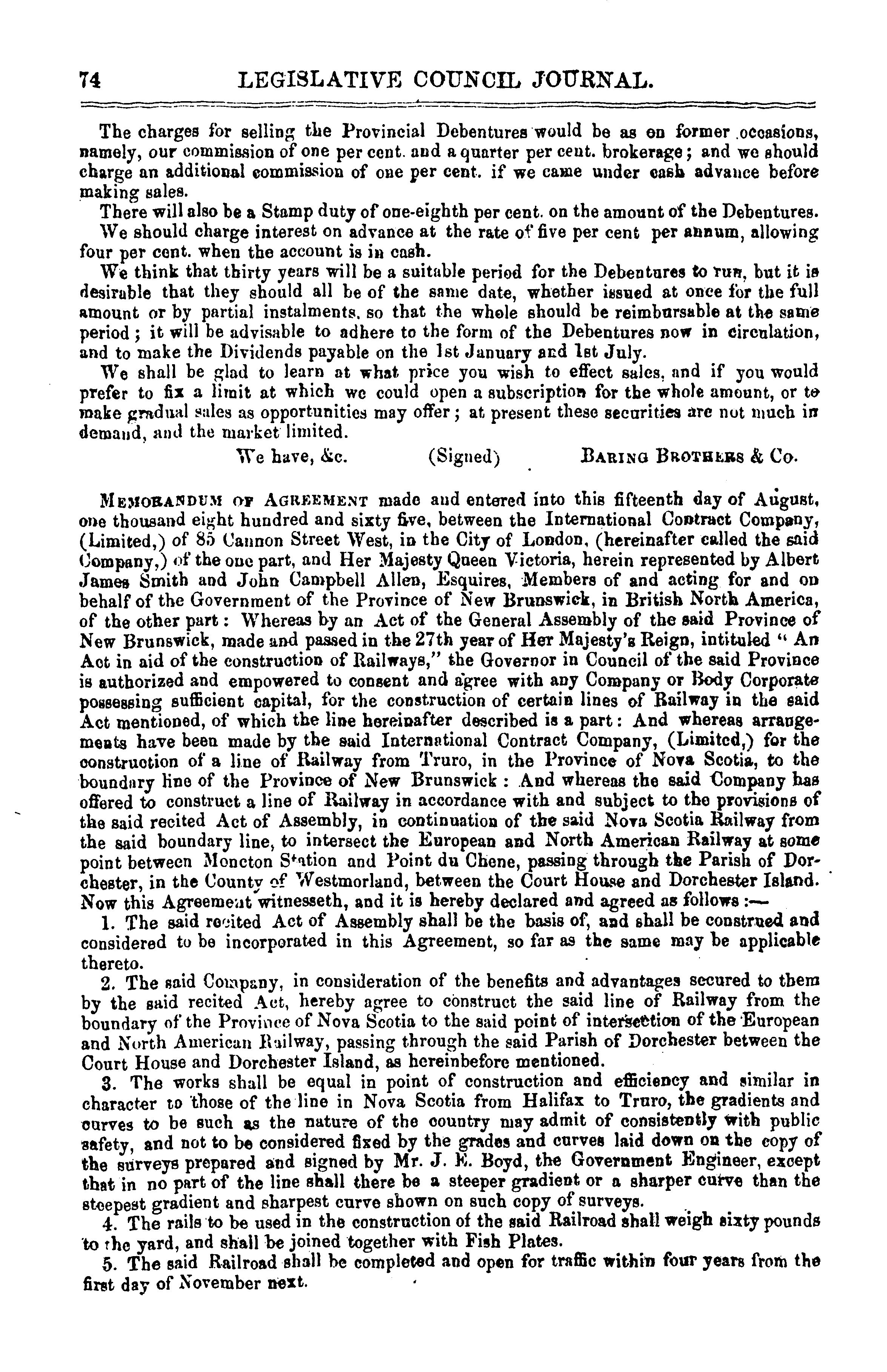 74 LEGISLATIVE COUNCIL JOURNAL.

The charges for selling the Provincial Debentures would be as on former occasions, namely, our commission of one per cent. and a quarter per cent. brokerage; and we should charge an additional commission of one per cent. if we came under cash advance before making sales.

There will also be a Stamp duty of one-eighth per cent. on the amount of the Debentures.

We should charge interest on advance at the rate of five per cent per annum, allowing four per cent. when the account is in cash.

We think that thirty years will be a suitable period for the Debentures to run, but it is desirable that they should all be of the same date, whether issued at once for the full amount or by partial instalments, so that the whole should be reimbursable at the same period; it will be advisable to adhere to the form of the Debentures now in circulation, and to make the Dividends payable on the 1st January and 1st July.

We shall be glad to learn at what price you wish to effect sales, and if you would prefer to fix a limit at which we could open a subscription for the whole amount, or to make gradual sales as opportunities may offer; at present these securities are not much in demand, and the market limited.

We have, &c. (Signed) BARING BROTHERS & Co.

MEMORANDUM OF AGREEMENT made and entered into this fifteenth day of August, one thousand eight hundred and sixty five, between the International Contract Company, (Limited,) of 85 Cannon Street West, in the City of London, (hereinafter called the said Company,) of the one part, and Her Majesty Queen Victoria, herein represented by Albert James Smith and John Campbell Allen, Esquires, Members of and acting for and on behalf of the Government of the Province of New Brunswick, in British North America, of the other part: Whereas by an Act of the General Assembly of the said Province of New Brunswick, made and passed in the 27th year of Her Majesty's Reign, intituled "An Act in aid of the construction of Railways," the Governor in Council of the said Province is authorized and empowered to consent and agree with any Company or Body Corporate possessing sufficient capital, for the construction of certain lines of Railway in the said Act mentioned, of which the line hereinafter described is a part: And whereas arrangements have been made by the said International Contract Company, (Limited,) for the construction of a line of Railway from Truro, in the Province of Nova Scotia, to the boundary line of the Province of New Brunswick: And whereas the said Company has offered to construct a line of Railway in accordance with and subject to the provisions of the said recited Act of Assembly, in continuation of the said Nova Scotia Railway from the said boundary line, to intersect the European and North American Railway at some point between Moncton Station and Point du Chene, passing through the Parish of Dorchester, in the County of Westmorland, between the Court House and Dorchester Island. Now this Agreement witnesseth, and it is hereby declared and agreed as follows:—

1. The said recited Act of Assembly shall be the basis of, and shall be construed and considered to be incorporated in this Agreement, so far as the same may be applicable thereto.

2. The said Company, in consideration of the benefits and advantages secured to them by the said recited Act, hereby agree to construct the said line of Railway from the boundary of the Province of Nova Scotia to the said point of intersection of the European and North American Railway, passing through the said Parish of Dorchester between the Court House and Dorchester Island, as hereinbefore mentioned.

3. The works shall be equal in point of construction and efficiency and similar in character to those of the line in Nova Scotia from Halifax to Truro, the gradients and curves to be such as the nature of the country may admit of consistently with public safety, and not to be considered fixed by the grades and curves laid down on the copy of the surveys prepared and signed by Mr. J. E. Boyd, the Government Engineer, except that in no part of the line shall there be a steeper gradient or a sharper curve than the steepest gradient and sharpest curve shown on such copy of surveys.

4. The rails to be used in the construction of the said Railroad shall weigh sixty pounds to the yard, and shall be joined together with Fish Plates.

5. The said Railroad shall be completed and open for traffic within four years from the first day of November next.